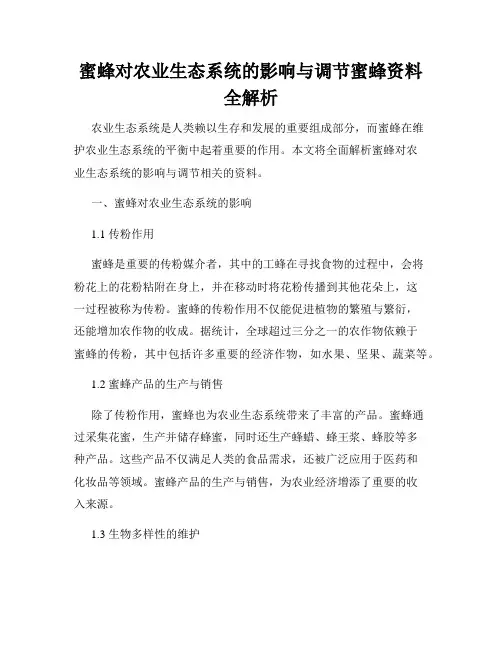 蜜蜂对农业生态系统的影响与调节蜜蜂资料全解析

农业生态系统是人类赖以生存和发展的重要组成部分，而蜜蜂在维护农业生态系统的平衡中起着重要的作用。本文将全面解析蜜蜂对农业生态系统的影响与调节相关的资料。

一、蜜蜂对农业生态系统的影响

1.1 传粉作用

蜜蜂是重要的传粉媒介者，其中的工蜂在寻找食物的过程中，会将粉花上的花粉粘附在身上，并在移动时将花粉传播到其他花朵上，这一过程被称为传粉。蜜蜂的传粉作用不仅能促进植物的繁殖与繁衍，还能增加农作物的收成。据统计，全球超过三分之一的农作物依赖于蜜蜂的传粉，其中包括许多重要的经济作物，如水果、坚果、蔬菜等。

1.2 蜜蜂产品的生产与销售

除了传粉作用，蜜蜂也为农业生态系统带来了丰富的产品。蜜蜂通过采集花蜜，生产并储存蜂蜜，同时还生产蜂蜡、蜂王浆、蜂胶等多种产品。这些产品不仅满足人类的食品需求，还被广泛应用于医药和化妆品等领域。蜜蜂产品的生产与销售，为农业经济增添了重要的收入来源。

1.3 生物多样性的维护